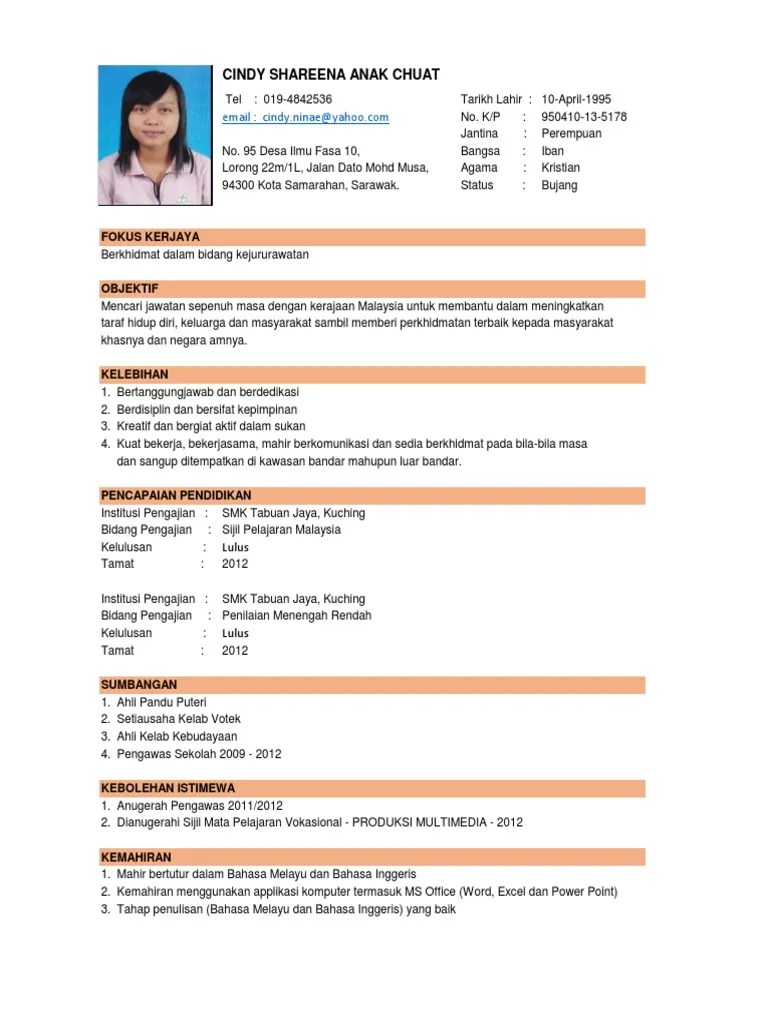 CINDY SHAREENA ANAK CHUAT

Tel : 019-4842536
email : cindy.ninae@yahoo.com

No. 95 Desa Ilmu Fasa 10,
Lorong 22m/1L, Jalan Dato Mohd Musa,
94300 Kota Samarahan, Sarawak.

Tarikh Lahir : 10-April-1995
No. K/P : 950410-13-5178
Jantina : Perempuan
Bangsa : Iban
Agama : Kristian
Status : Bujang

FOKUS KERJAYA
Berkhidmat dalam bidang kejururawatan

OBJEKTIF
Mencari jawatan sepenuh masa dengan kerajaan Malaysia untuk membantu dalam meningkatkan taraf hidup diri, keluarga dan masyarakat sambil memberi perkhidmatan terbaik kepada masyarakat khasnya dan negara amnya.

KELEBIHAN
1. Bertanggungjawab dan berdedikasi
2. Berdisiplin dan bersifat kepimpinan
3. Kreatif dan bergiat aktif dalam sukan
4. Kuat bekerja, bekerjasama, mahir berkomunikasi dan sedia berkhidmat pada bila-bila masa dan sangup ditempatkan di kawasan bandar mahupun luar bandar.

PENCAPAIAN PENDIDIKAN
Institusi Pengajian : SMK Tabuan Jaya, Kuching
Bidang Pengajian : Sijil Pelajaran Malaysia
Kelulusan : Lulus
Tamat : 2012

Institusi Pengajian : SMK Tabuan Jaya, Kuching
Bidang Pengajian : Penilaian Menengah Rendah
Kelulusan : Lulus
Tamat : 2012

SUMBANGAN
1. Ahli Pandu Puteri
2. Setiausaha Kelab Votek
3. Ahli Kelab Kebudayaan
4. Pengawas Sekolah 2009 - 2012

KEBOLEHAN ISTIMEWA
1. Anugerah Pengawas 2011/2012
2. Dianugerahi Sijil Mata Pelajaran Vokasional - PRODUKSI MULTIMEDIA - 2012

KEMAHIRAN
1. Mahir bertutur dalam Bahasa Melayu dan Bahasa Inggeris
2. Kemahiran menggunakan applikasi komputer termasuk MS Office (Word, Excel dan Power Point)
3. Tahap penulisan (Bahasa Melayu dan Bahasa Inggeris) yang baik